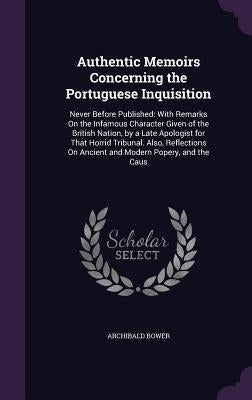 Authentic Memoirs Concerning the Portuguese Inquisition

Never Before Published: With Remarks On the Infamous Character Given of the British Nation, by a Late Apologist for That Horrid Tribunal. Also, Reflections On Ancient and Modern Popery, and the Caus

Scholar SELECT

ARCHIBALD BOWER